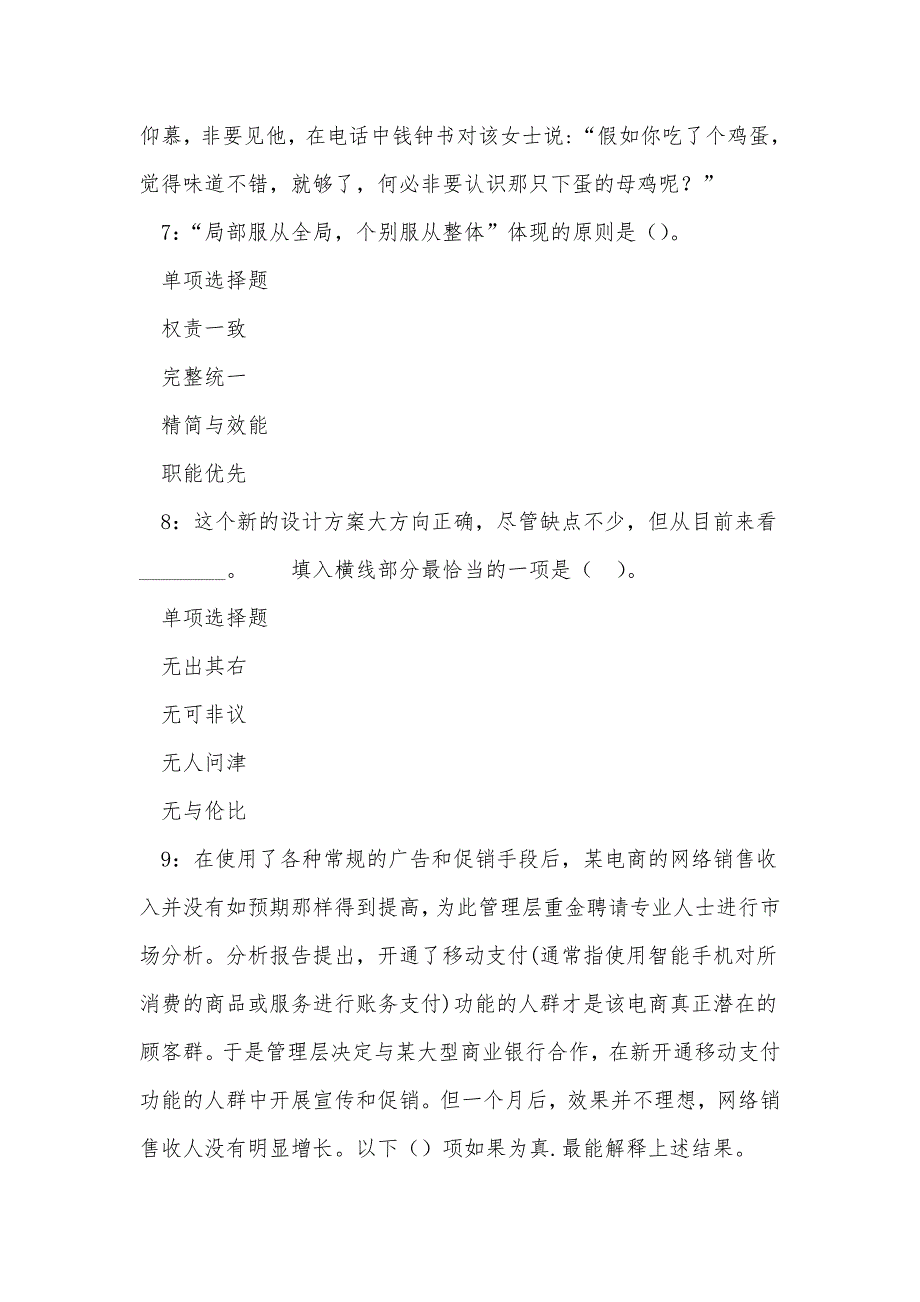 仰慕，非要见他，在电话中钱钟书对该女士说：“假如你吃了个鸡蛋，觉得味道不错，就够了，何必非要认识那只下蛋的母鸡呢？”

7：“局部服从全局，个别服从整体”体现的原则是（）。

单项选择题

权责一致

完整统一

精简与效能

职能优先

8：这个新的设计方案大方向正确，尽管缺点不少，但从目前来看________。　　填入横线部分最恰当的一项是（　）。

单项选择题

无出其右

无可非议

无人问津

无与伦比

9：在使用了各种常规的广告和促销手段后，某电商的网络销售收入并没有如预期那样得到提高，为此管理层重金聘请专业人士进行市场分析。分析报告提出，开通了移动支付(通常指使用智能手机对所消费的商品或服务进行账务支付)功能的人群才是该电商真正潜在的顾客群。于是管理层决定与某大型商业银行合作，在新开通移动支付功能的人群中开展宣传和促销。但一个月后，效果并不理想，网络销售收人没有明显增长。以下（）项如果为真.最能解释上述结果。